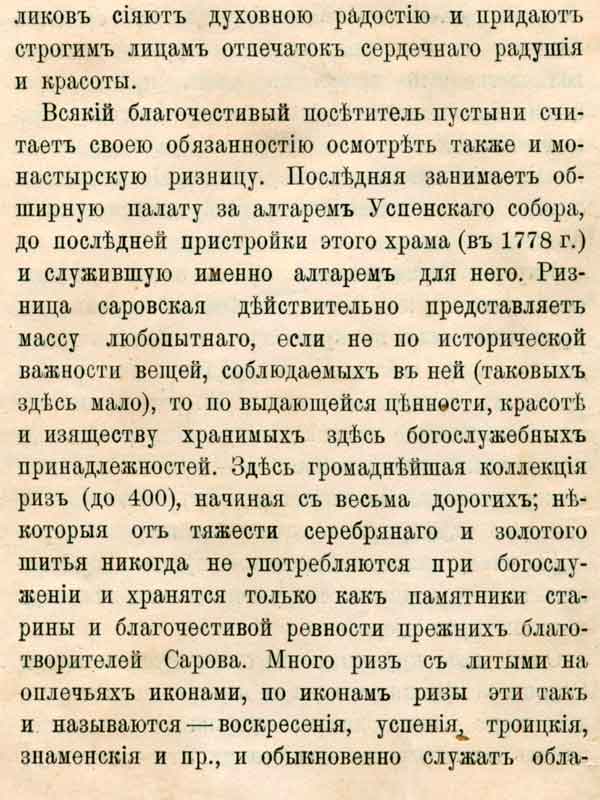 ликовъ сіяютъ духовною радостію и придаютъ строгимъ лицамъ отпечатокъ сердечнаго радушія и красоты.

Всякій благочестивый посѣтитель пустыни считаетъ своею обязанностію осмотрѣть также и монастырскую ризницу. Послѣдняя занимаетъ обширную палату за алтаремъ Успенскаго собора, до послѣдней пристройки этого храма (въ 1778 г.) и служившую именно алтаремъ для него. Ризница саровская дѣйствительно представляетъ массу любопытнаго, если не по исторической важности вещей, соблюдаемыхъ въ ней (таковыхъ здѣсь мало), то по выдающейся цѣнности, красотѣ и изяществу хранимыхъ здѣсь богослужебныхъ принадлежностей. Здѣсь громаднѣйшая коллекція ризъ (до 400), начиная съ весьма дорогихъ; нѣкоторыя отъ тяжести серебрянаго и золотого шитья никогда не употребляются при богослуженіи и хранятся только какъ памятники старины и благочестивой ревности прежнихъ благотворителей Сарова. Много ризъ съ литыми на оплечьяхъ иконами, по иконамъ ризы эти такъ и называются — воскресенія, успенія, троицкія, знаменскія и пр., и обыкновенно служатъ обла-